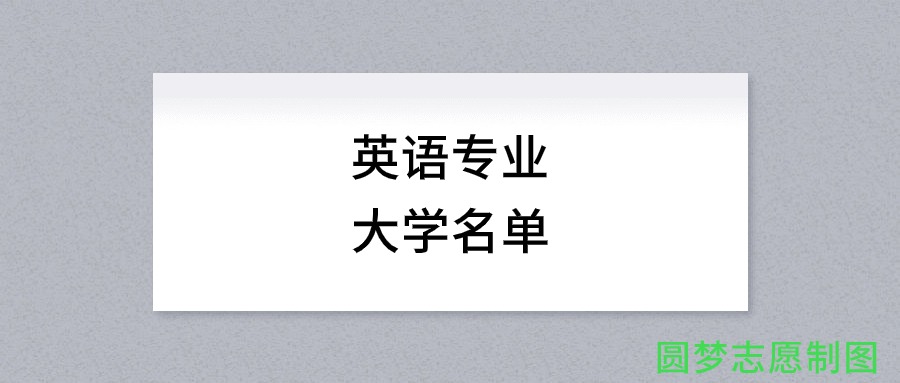 英语专业
大学名单

圆梦志愿制图